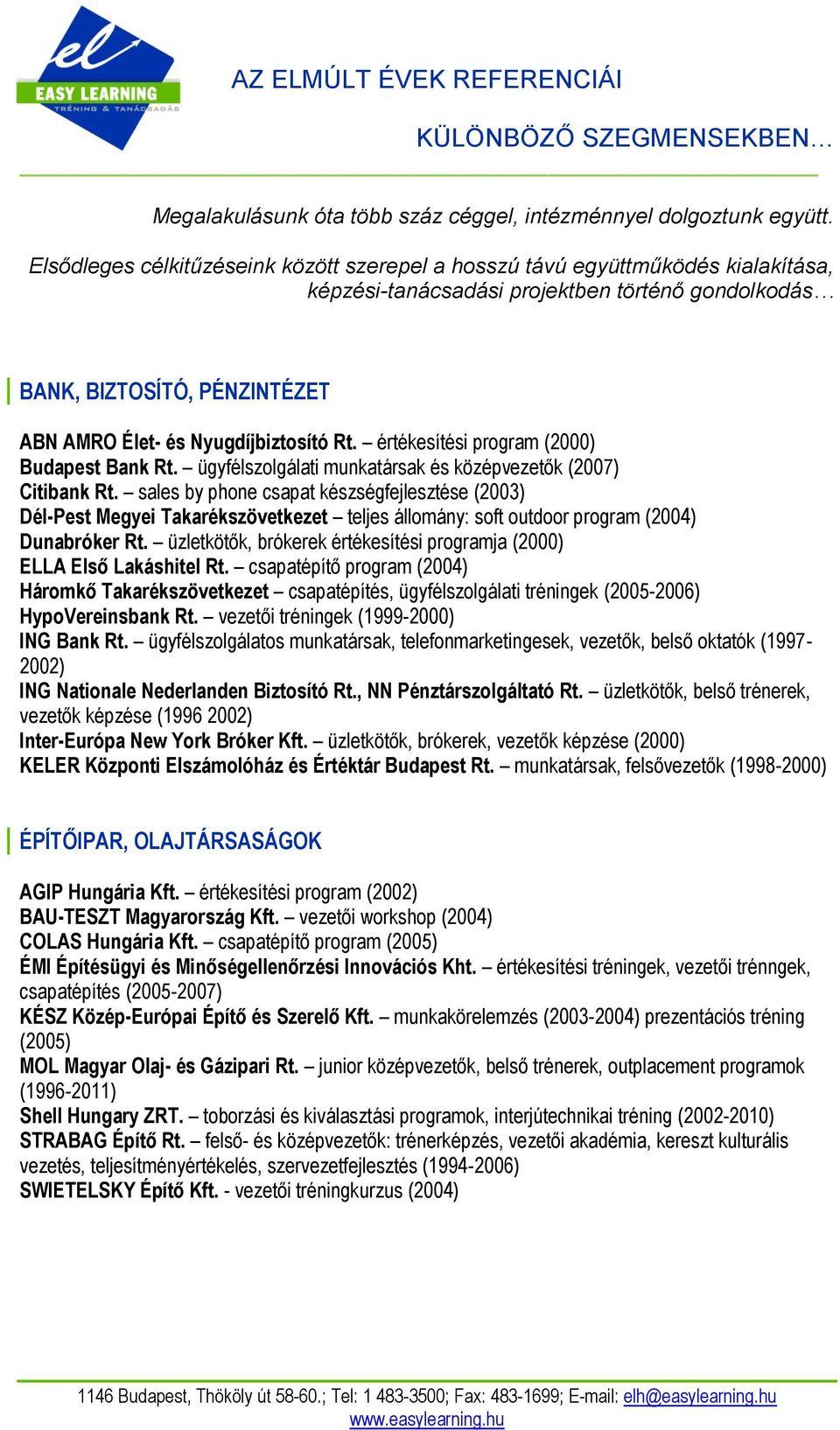 el
EASY LEARNING
TRÉNING & TANÁCSADÁS

AZ ELMÚLT ÉVEK REFERENCIÁI

KÜLÖNBÖZŐ SZEGMENSEKBEN…

Megalakulásunk óta több száz céggel, intézménnyel dolgoztunk együtt.

Elsődleges célkitűzéseink között szerepel a hosszú távú együttműködés kialakítása, képzési-tanácsadási projektben történő gondolkodás…

BANK, BIZTOSÍTÓ, PÉNZINTÉZET

ABN AMRO Élet- és Nyugdíjbiztosító Rt. – értékesítési program (2000)
Budapest Bank Rt. – ügyfélszolgálati munkatársak és középvezetők (2007)
Citibank Rt. – sales by phone csapat készségfejlesztése (2003)
Dél-Pest Megyei Takarékszövetkezet – teljes állomány: soft outdoor program (2004)
Dunabróker Rt. – üzletkötők, brókerek értékesítési programja (2000)
ELLA Első Lakáshitel Rt. – csapatépítő program (2004)
Háromkő Takarékszövetkezet – csapatépítés, ügyfélszolgálati tréningek (2005-2006)
HypoVereinsbank Rt. – vezetői tréningek (1999-2000)
ING Bank Rt. – ügyfélszolgálatos munkatársak, telefonmarketingesek, vezetők, belső oktatók (1997-2002)
ING Nationale Nederlanden Biztosító Rt., NN Pénztárszolgáltató Rt. – üzletkötők, belső trénerek, vezetők képzése (1996 2002)
Inter-Európa New York Bróker Kft. – üzletkötők, brókerek, vezetők képzése (2000)
KELER Központi Elszámolóház és Értéktár Budapest Rt. – munkatársak, felsővezetők (1998-2000)

ÉPÍTŐIPAR, OLAJTÁRSASÁGOK

AGIP Hungária Kft. – értékesítési program (2002)
BAU-TESZT Magyarország Kft. – vezetői workshop (2004)
COLAS Hungária Kft. – csapatépítő program (2005)
ÉMI Építésügyi és Minőségellenőrzési Innovációs Kht. – értékesítési tréningek, vezetői trénngek, csapatépítés (2005-2007)
KÉSZ Közép-Európai Építő és Szerelő Kft. – munkakörelemzés (2003-2004) prezentációs tréning (2005)
MOL Magyar Olaj- és Gázipari Rt. – junior középvezetők, belső trénerek, outplacement programok (1996-2011)
Shell Hungary ZRT. – toborzási és kiválasztási programok, interjútechnikai tréning (2002-2010)
STRABAG Építő Rt. – felső- és középvezetők: trénerképzés, vezetői akadémia, kereszt kulturális vezetés, teljesítményértékelés, szervezetfejlesztés (1994-2006)
SWIETELSKY Építő Kft. - vezetői tréningkurzus (2004)

1146 Budapest, Thököly út 58-60.; Tel: 1 483-3500; Fax: 483-1699; E-mail: elh@easylearning.hu
www.easylearning.hu